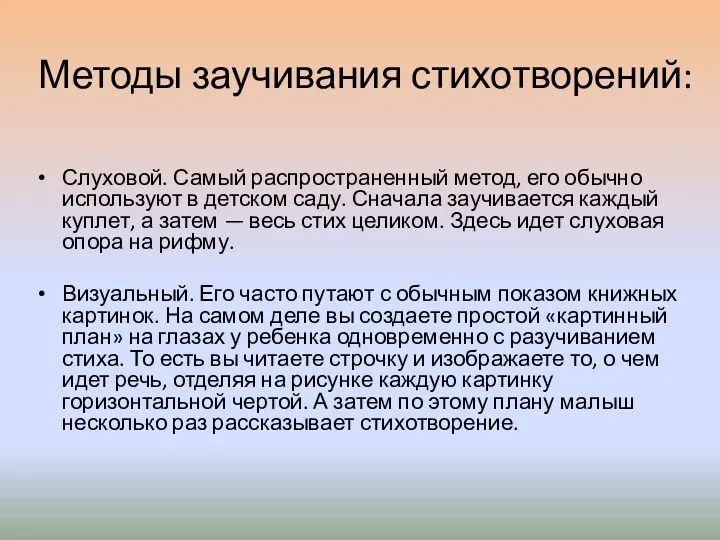 Методы заучивания стихотворений:

• Слуховой. Самый распространенный метод, его обычно используют в детском саду. Сначала заучивается каждый куплет, а затем — весь стих целиком. Здесь идет слуховая опора на рифму.

• Визуальный. Его часто путают с обычным показом книжных картинок. На самом деле вы создаете простой «картинный план» на глазах у ребенка одновременно с разучиванием стиха. То есть вы читаете строчку и изображаете то, о чем идет речь, отделяя на рисунке каждую картинку горизонтальной чертой. А затем по этому плану малыш несколько раз рассказывает стихотворение.